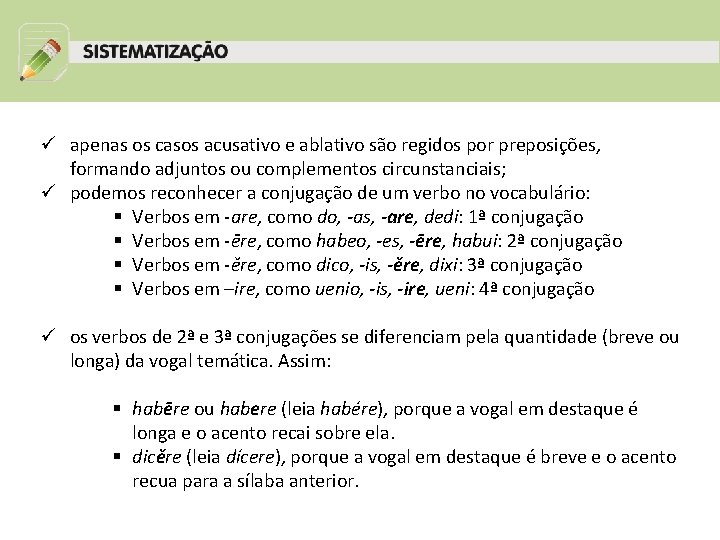 SISTEMATIZAÇÃO

✓ apenas os casos acusativo e ablativo são regidos por preposições, formando adjuntos ou complementos circunstanciais;
✓ podemos reconhecer a conjugação de um verbo no vocabulário:
▪ Verbos em -are, como do, -as, -are, dedi: 1ª conjugação
▪ Verbos em -ēre, como habeo, -es, -ēre, habui: 2ª conjugação
▪ Verbos em -ĕre, como dico, -is, -ĕre, dixi: 3ª conjugação
▪ Verbos em –ire, como uenio, -is, -ire, ueni: 4ª conjugação

✓ os verbos de 2ª e 3ª conjugações se diferenciam pela quantidade (breve ou longa) da vogal temática. Assim:

▪ habēre ou habere (leia habére), porque a vogal em destaque é longa e o acento recai sobre ela.
▪ dicĕre (leia dícere), porque a vogal em destaque é breve e o acento recua para a sílaba anterior.